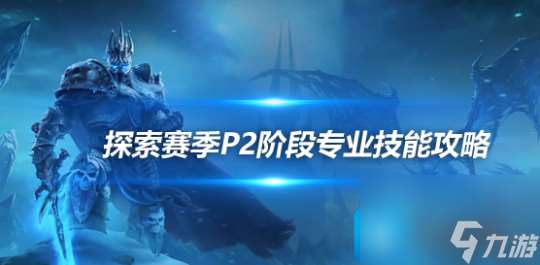 探索赛季P2阶段专业技能攻略

九游